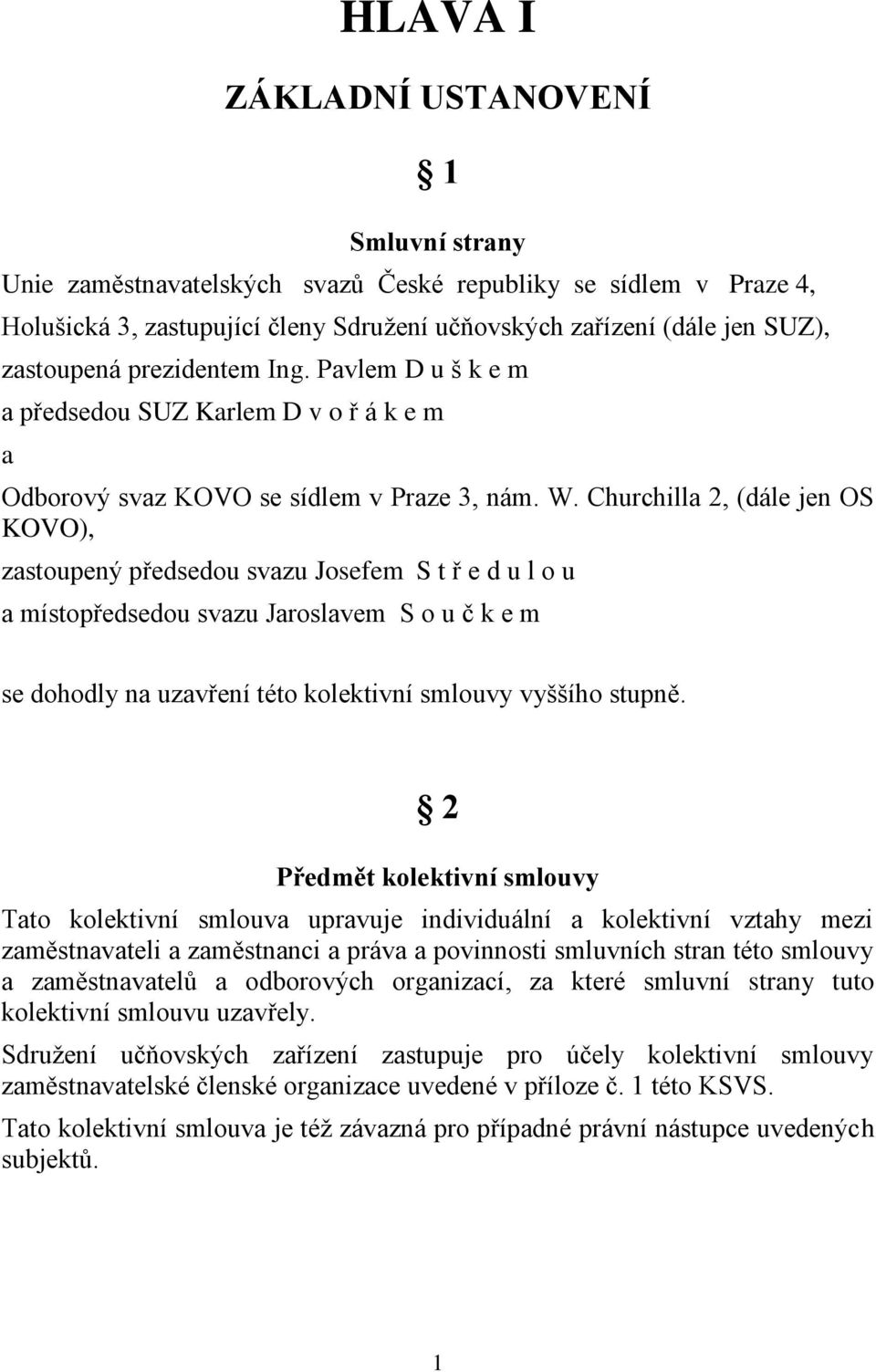 HLAVA I

ZÁKLADNÍ USTANOVENÍ

§ 1

Smluvní strany

Unie zaměstnavatelských svazů České republiky se sídlem v Praze 4, Holušická 3, zastupující členy Sdružení učňovských zařízení (dále jen SUZ), zastoupená prezidentem Ing. Pavlem D u š k e m

a předsedou SUZ Karlem D v o ř á k e m

a

Odborový svaz KOVO se sídlem v Praze 3, nám. W. Churchilla 2, (dále jen OS KOVO),

zastoupený předsedou svazu Josefem S t ř e d u l o u

a místopředsedou svazu Jaroslavem S o u č k e m

se dohodly na uzavření této kolektivní smlouvy vyššího stupně.

§ 2

Předmět kolektivní smlouvy

Tato kolektivní smlouva upravuje individuální a kolektivní vztahy mezi zaměstnavateli a zaměstnanci a práva a povinnosti smluvních stran této smlouvy a zaměstnavatelů a odborových organizací, za které smluvní strany tuto kolektivní smlouvu uzavřely.

Sdružení učňovských zařízení zastupuje pro účely kolektivní smlouvy zaměstnavatelské členské organizace uvedené v příloze č. 1 této KSVS.

Tato kolektivní smlouva je též závazná pro případné právní nástupce uvedených subjektů.

1